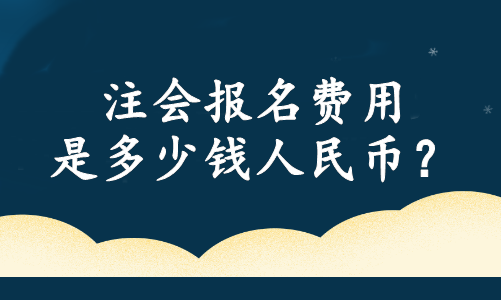 注会报名费用
是多少钱人民币？